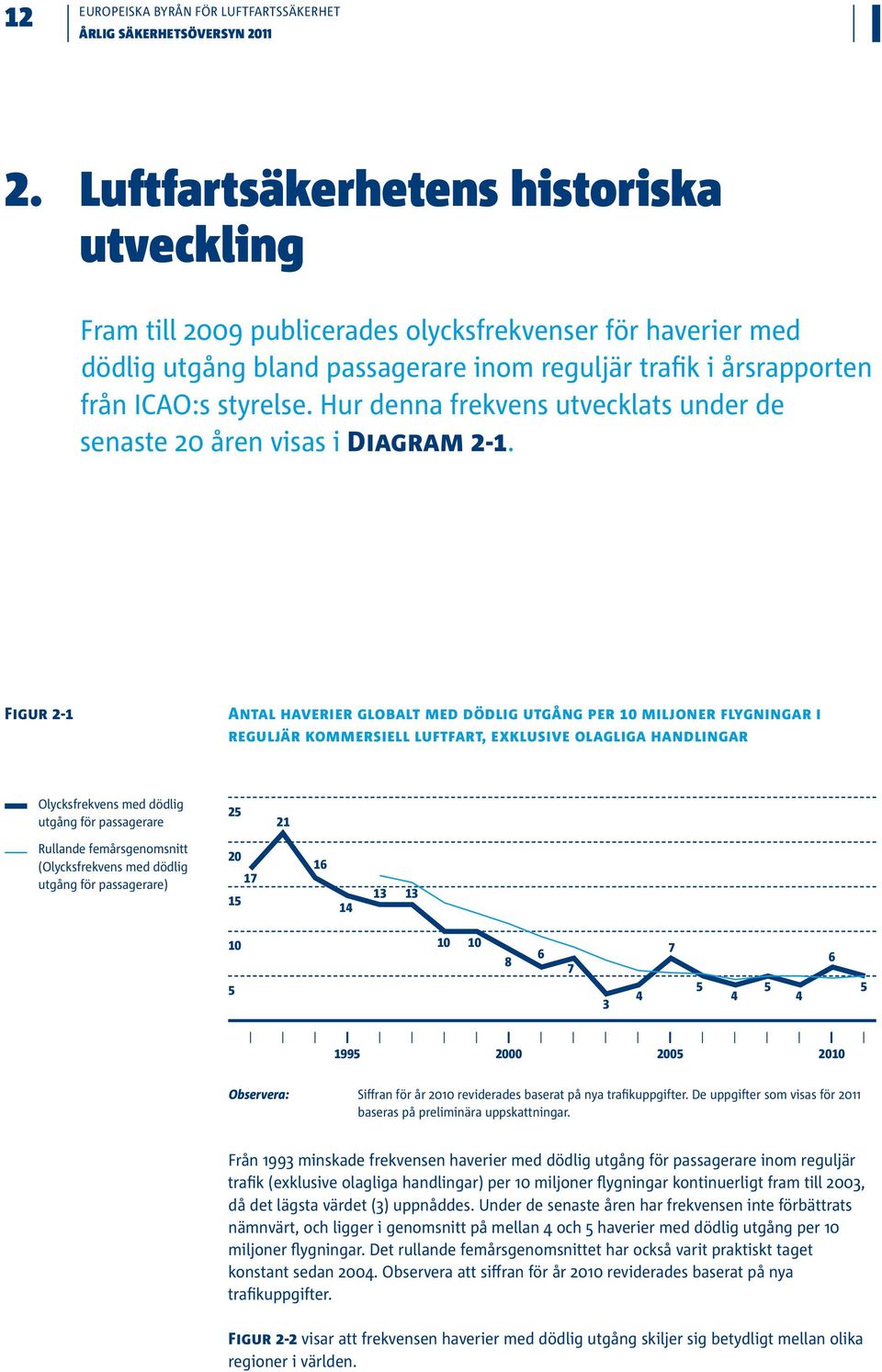 12

EUROPEISKA BYRÅN FÖR LUFTFARTSSÄKERHET
ÅRLIG SÄKERHETSÖVERSYN 2011

2. Luftfartsäkerhetens historiska utveckling

Fram till 2009 publicerades olycksfrekvenser för haverier med dödlig utgång bland passagerare inom reguljär trafik i årsrapporten från ICAO:s styrelse. Hur denna frekvens utvecklats under de senaste 20 åren visas i DIAGRAM 2-1.

FIGUR 2-1

ANTAL HAVERIER GLOBALT MED DÖDLIG UTGÅNG PER 10 MILJONER FLYGNINGAR I REGULJÄR KOMMERSIELL LUFTFART, EXKLUSIVE OLAGLIGA HANDLINGAR

Olycksfrekvens med dödlig utgång för passagerare

Rullande femårsgenomsnitt (Olycksfrekvens med dödlig utgång för passagerare)

25
20
15
10
5

17 21 16 14 13 13 10 10 8 6 7 3 4 7 5 4 5 4 6 5

1995 2000 2005 2010

Observera: Siffran för år 2010 reviderades baserat på nya trafikuppgifter. De uppgifter som visas för 2011 baseras på preliminära uppskattningar.

Från 1993 minskade frekvensen haverier med dödlig utgång för passagerare inom reguljär trafik (exklusive olagliga handlingar) per 10 miljoner flygningar kontinuerligt fram till 2003, då det lägsta värdet (3) uppnåddes. Under de senaste åren har frekvensen inte förbättrats nämnvärt, och ligger i genomsnitt på mellan 4 och 5 haverier med dödlig utgång per 10 miljoner flygningar. Det rullande femårsgenomsnittet har också varit praktiskt taget konstant sedan 2004. Observera att siffran för år 2010 reviderades baserat på nya trafikuppgifter.

FIGUR 2-2 visar att frekvensen haverier med dödlig utgång skiljer sig betydligt mellan olika regioner i världen.